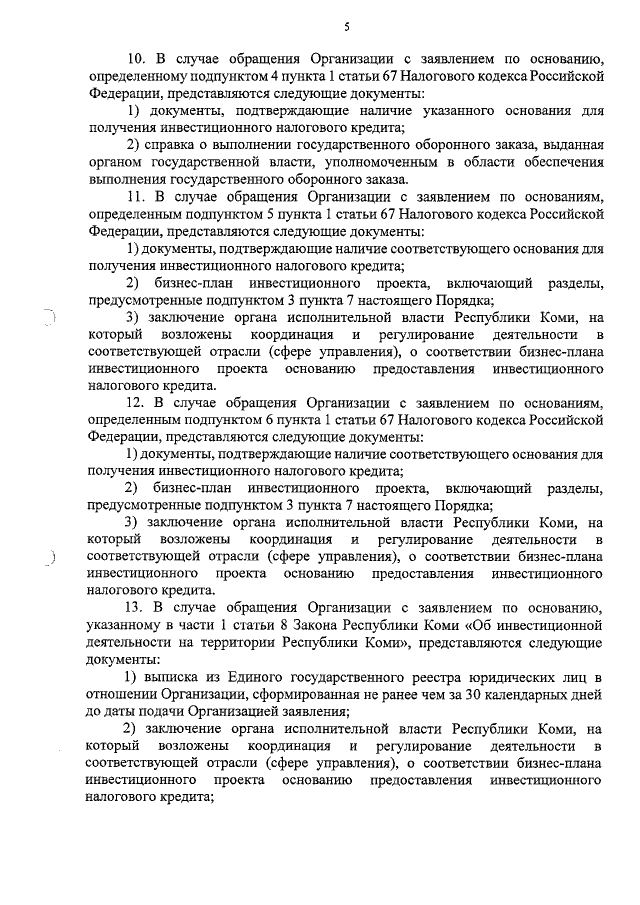 5

10. В случае обращения Организации с заявлением по основанию, определенному подпунктом 4 пункта 1 статьи 67 Налогового кодекса Российской Федерации, представляются следующие документы:

1) документы, подтверждающие наличие указанного основания для получения инвестиционного налогового кредита;

2) справка о выполнении государственного оборонного заказа, выданная органом государственной власти, уполномоченным в области обеспечения выполнения государственного оборонного заказа.

11. В случае обращения Организации с заявлением по основаниям, определенным подпунктом 5 пункта 1 статьи 67 Налогового кодекса Российской Федерации, представляются следующие документы:

1) документы, подтверждающие наличие соответствующего основания для получения инвестиционного налогового кредита;

2) бизнес-план инвестиционного проекта, включающий разделы, предусмотренные подпунктом 3 пункта 7 настоящего Порядка;

3) заключение органа исполнительной власти Республики Коми, на который возложены координация и регулирование деятельности в соответствующей отрасли (сфере управления), о соответствии бизнес-плана инвестиционного проекта основанию предоставления инвестиционного налогового кредита.

12. В случае обращения Организации с заявлением по основаниям, определенным подпунктом 6 пункта 1 статьи 67 Налогового кодекса Российской Федерации, представляются следующие документы:

1) документы, подтверждающие наличие соответствующего основания для получения инвестиционного налогового кредита;

2) бизнес-план инвестиционного проекта, включающий разделы, предусмотренные подпунктом 3 пункта 7 настоящего Порядка;

3) заключение органа исполнительной власти Республики Коми, на который возложены координация и регулирование деятельности в соответствующей отрасли (сфере управления), о соответствии бизнес-плана инвестиционного проекта основанию предоставления инвестиционного налогового кредита.

13. В случае обращения Организации с заявлением по основанию, указанному в части 1 статьи 8 Закона Республики Коми «Об инвестиционной деятельности на территории Республики Коми», представляются следующие документы:

1) выписка из Единого государственного реестра юридических лиц в отношении Организации, сформированная не ранее чем за 30 календарных дней до даты подачи Организацией заявления;

2) заключение органа исполнительной власти Республики Коми, на который возложены координация и регулирование деятельности в соответствующей отрасли (сфере управления), о соответствии бизнес-плана инвестиционного проекта основанию предоставления инвестиционного налогового кредита;